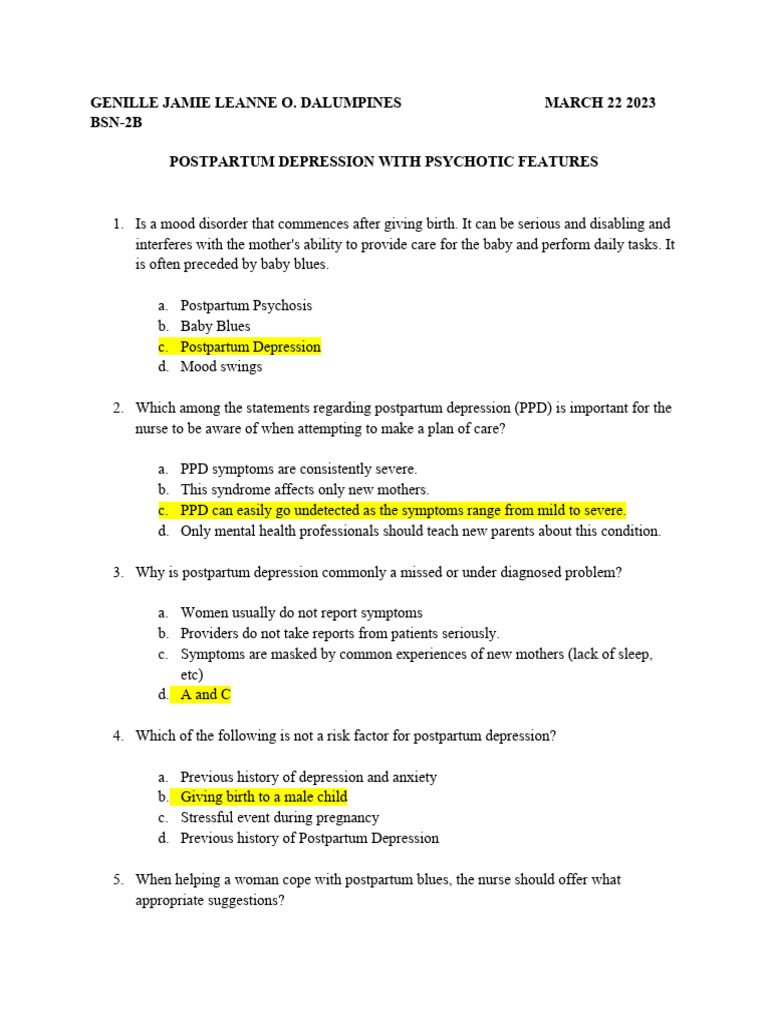 GENILLE JAMIE LEANNE O. DALUMPINES MARCH 22 2023
BSN-2B

POSTPARTUM DEPRESSION WITH PSYCHOTIC FEATURES

1. Is a mood disorder that commences after giving birth. It can be serious and disabling and interferes with the mother's ability to provide care for the baby and perform daily tasks. It is often preceded by baby blues.

a. Postpartum Psychosis
b. Baby Blues
c. Postpartum Depression
d. Mood swings

2. Which among the statements regarding postpartum depression (PPD) is important for the nurse to be aware of when attempting to make a plan of care?

a. PPD symptoms are consistently severe.
b. This syndrome affects only new mothers.
c. PPD can easily go undetected as the symptoms range from mild to severe.
d. Only mental health professionals should teach new parents about this condition.

3. Why is postpartum depression commonly a missed or under diagnosed problem?

a. Women usually do not report symptoms
b. Providers do not take reports from patients seriously.
c. Symptoms are masked by common experiences of new mothers (lack of sleep, etc)
d. A and C

4. Which of the following is not a risk factor for postpartum depression?

a. Previous history of depression and anxiety
b. Giving birth to a male child
c. Stressful event during pregnancy
d. Previous history of Postpartum Depression

5. When helping a woman cope with postpartum blues, the nurse should offer what appropriate suggestions?